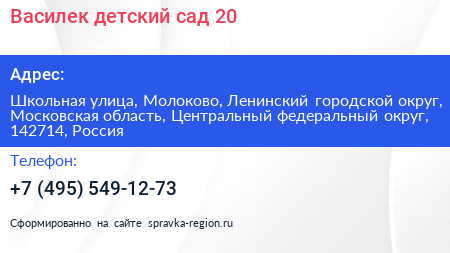 Василек детский сад 20

Адрес:

Школьная улица, Молоково, Ленинский городской округ, Московская область, Центральный федеральный округ, 142714, Россия

Телефон:

+7 (495) 549-12-73

Сформированно на сайте spravka-region.ru